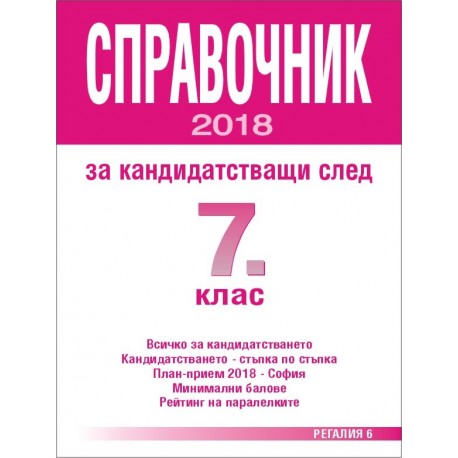 СПРАВОЧНИК
2018

за кандидатстващи след

7.
клас

Всичко за кандидатстването
Кандидатстването - стъпка по стъпка
План-прием 2018 - София
Минимални балове
Рейтинг на паралелките

РЕГАЛИЯ 6